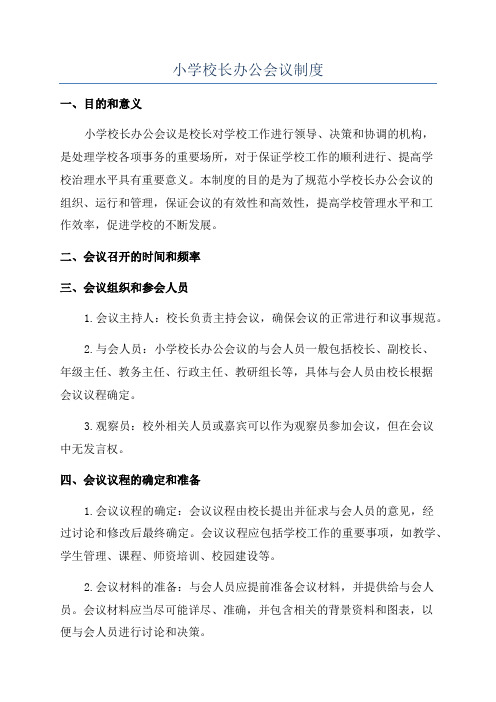 小学校长办公会议制度

一、目的和意义

小学校长办公会议是校长对学校工作进行领导、决策和协调的机构，是处理学校各项事务的重要场所，对于保证学校工作的顺利进行、提高学校治理水平具有重要意义。本制度的目的是为了规范小学校长办公会议的组织、运行和管理，保证会议的有效性和高效性，提高学校管理水平和工作效率，促进学校的不断发展。

二、会议召开的时间和频率

三、会议组织和参会人员

1.会议主持人：校长负责主持会议，确保会议的正常进行和议事规范。

2.与会人员：小学校长办公会议的与会人员一般包括校长、副校长、年级主任、教务主任、行政主任、教研组长等，具体与会人员由校长根据会议议程确定。

3.观察员：校外相关人员或嘉宾可以作为观察员参加会议，但在会议中无发言权。

四、会议议程的确定和准备

1.会议议程的确定：会议议程由校长提出并征求与会人员的意见，经过讨论和修改后最终确定。会议议程应包括学校工作的重要事项，如教学、学生管理、课程、师资培训、校园建设等。

2.会议材料的准备：与会人员应提前准备会议材料，并提供给与会人员。会议材料应当尽可能详尽、准确，并包含相关的背景资料和图表，以便与会人员进行讨论和决策。